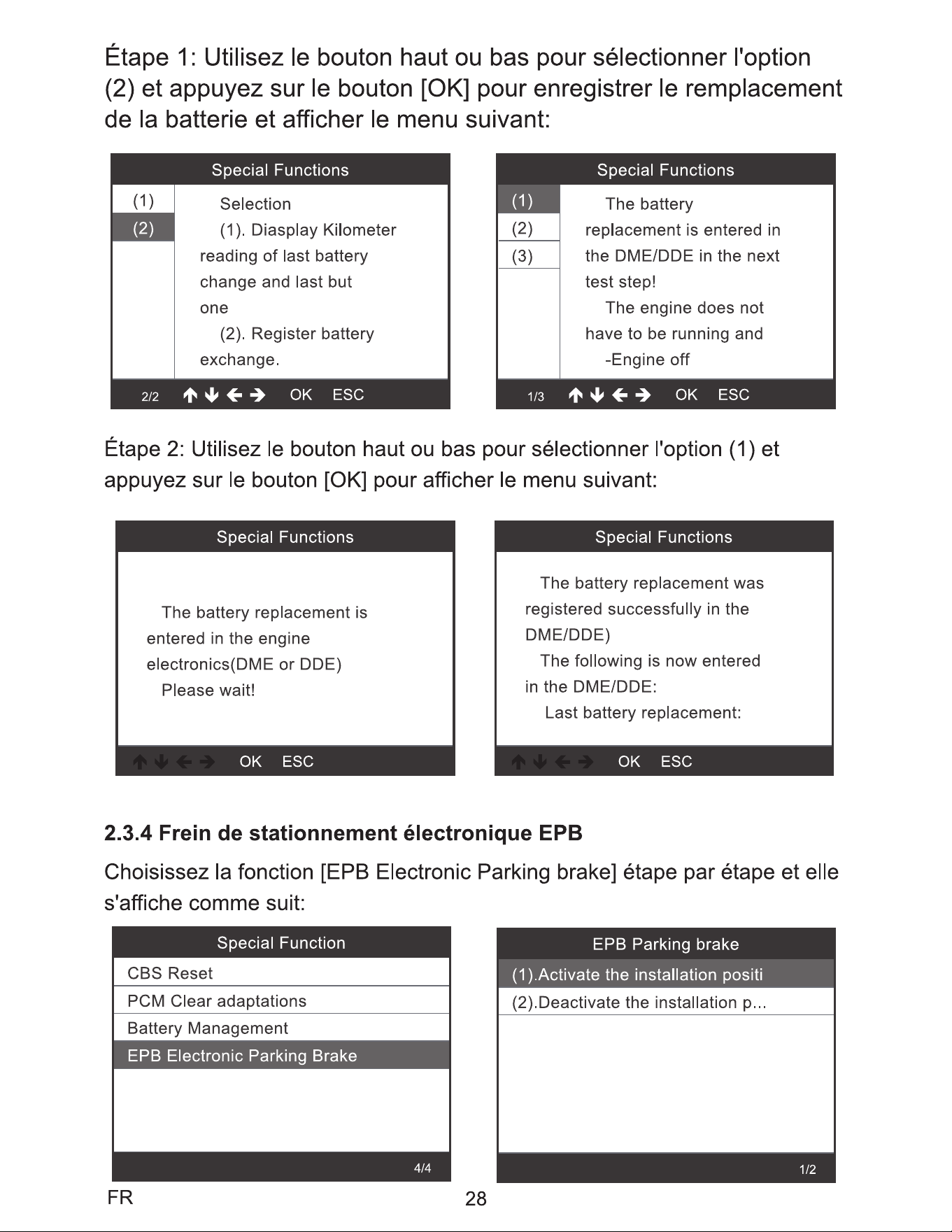 Étape 1: Utilisez le bouton haut ou bas pour sélectionner l'option (2) et appuyez sur le bouton [OK] pour enregistrer le remplacement de la batterie et afficher le menu suivant:

Special Functions

(1)
(2)

Selection
(1). Diasplay Kilometer reading of last battery change and last but one
(2). Register battery exchange.

2/2 ↑ ↓ ← → OK ESC

Special Functions

(1)
(2)
(3)

The battery replacement is entered in the DME/DDE in the next test step!
The engine does not have to be running and
-Engine off

1/3 ↑ ↓ ← → OK ESC

Étape 2: Utilisez le bouton haut ou bas pour sélectionner l'option (1) et appuyez sur le bouton [OK] pour afficher le menu suivant:

Special Functions

The battery replacement is entered in the engine electronics(DME or DDE)
Please wait!

↑ ↓ ← → OK ESC

Special Functions

The battery replacement was registered successfully in the DME/DDE)
The following is now entered in the DME/DDE:
Last battery replacement:

↑ ↓ ← → OK ESC

2.3.4 Frein de stationnement électronique EPB

Choisissez la fonction [EPB Electronic Parking brake] étape par étape et elle s'affiche comme suit:

Special Function

CBS Reset
PCM Clear adaptations
Battery Management
EPB Electronic Parking Brake

4/4

EPB Parking brake

(1).Activate the installation positi
(2).Deactivate the installation p...

1/2

FR

28